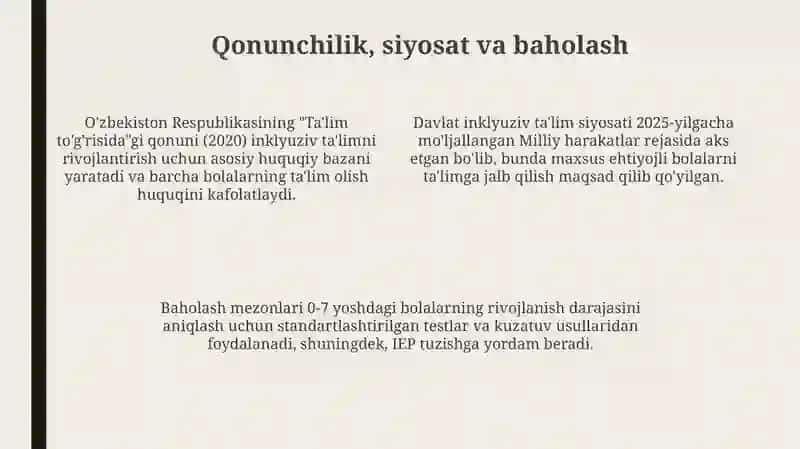 Qonunchilik, siyosat va baholash

O'zbekiston Respublikasining "Ta'lim to'g'risida"gi qonuni (2020) inklyuziv ta'limni rivojlantirish uchun asosiy huquqiy bazani yaratadi va barcha bolalarning ta'lim olish huquqini kafolatlaydi.

Davlat inklyuziv ta'lim siyosati 2025-yilgacha mo'ljallangan Milliy harakatlar rejasida aks etgan bo'lib, bunda maxsus ehtiyojli bolalarni ta'limga jalb qilish maqsad qilib qo'yilgan.

Baholash mezonlari 0-7 yoshdagi bolalarning rivojlanish darajasini aniqlash uchun standartlashtirilgan testlar va kuzatuv usullaridan foydalanadi, shuningdek, IEP tuzishga yordam beradi.